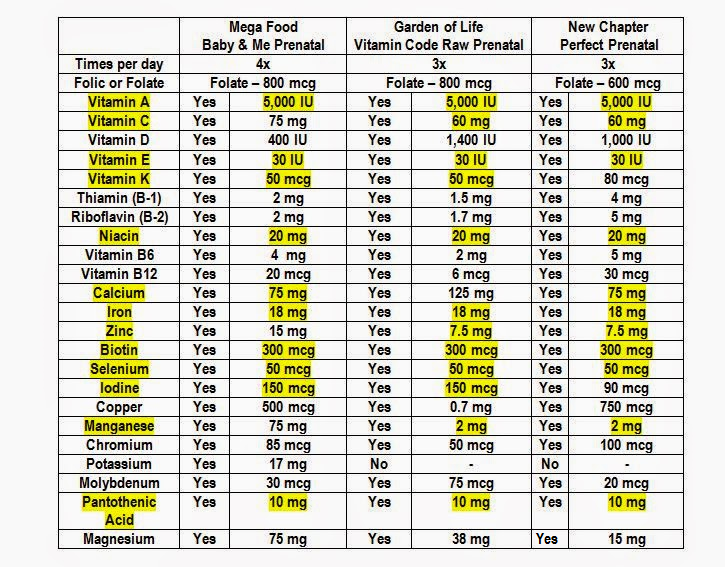 | | Mega Food Baby & Me Prenatal | | Garden of Life Vitamin Code Raw Prenatal | | New Chapter Perfect Prenatal | |
|---|---|---|---|---|---|---|
| Times per day | 4x | | 3x | | 3x | |
| Folic or Folate | Folate – 800 mcg | | Folate – 800 mcg | | Folate – 600 mcg | |
| Vitamin A | Yes | 5,000 IU | Yes | 5,000 IU | Yes | 5,000 IU |
| Vitamin C | Yes | 75 mg | Yes | 60 mg | Yes | 60 mg |
| Vitamin D | Yes | 400 IU | Yes | 1,400 IU | Yes | 1,000 IU |
| Vitamin E | Yes | 30 IU | Yes | 30 IU | Yes | 30 IU |
| Vitamin K | Yes | 50 mcg | Yes | 50 mcg | Yes | 80 mcg |
| Thiamin (B-1) | Yes | 2 mg | Yes | 1.5 mg | Yes | 4 mg |
| Riboflavin (B-2) | Yes | 2 mg | Yes | 1.7 mg | Yes | 5 mg |
| Niacin | Yes | 20 mg | Yes | 20 mg | Yes | 20 mg |
| Vitamin B6 | Yes | 4 mg | Yes | 2 mg | Yes | 5 mg |
| Vitamin B12 | Yes | 20 mcg | Yes | 6 mcg | Yes | 30 mcg |
| Calcium | Yes | 75 mg | Yes | 125 mg | Yes | 75 mg |
| Iron | Yes | 18 mg | Yes | 18 mg | Yes | 18 mg |
| Zinc | Yes | 15 mg | Yes | 7.5 mg | Yes | 7.5 mg |
| Biotin | Yes | 300 mcg | Yes | 300 mcg | Yes | 300 mcg |
| Selenium | Yes | 50 mcg | Yes | 50 mcg | Yes | 50 mcg |
| Iodine | Yes | 150 mcg | Yes | 150 mcg | Yes | 90 mcg |
| Copper | Yes | 500 mcg | Yes | 0.7 mg | Yes | 750 mcg |
| Manganese | Yes | 75 mg | Yes | 2 mg | Yes | 2 mg |
| Chromium | Yes | 85 mcg | Yes | 50 mcg | Yes | 100 mcg |
| Potassium | Yes | 17 mg | No | - | No | - |
| Molybdenum | Yes | 30 mcg | Yes | 75 mcg | Yes | 20 mcg |
| Pantothenic Acid | Yes | 10 mg | Yes | 10 mg | Yes | 10 mg |
| Magnesium | Yes | 75 mg | Yes | 38 mg | Yes | 15 mg |